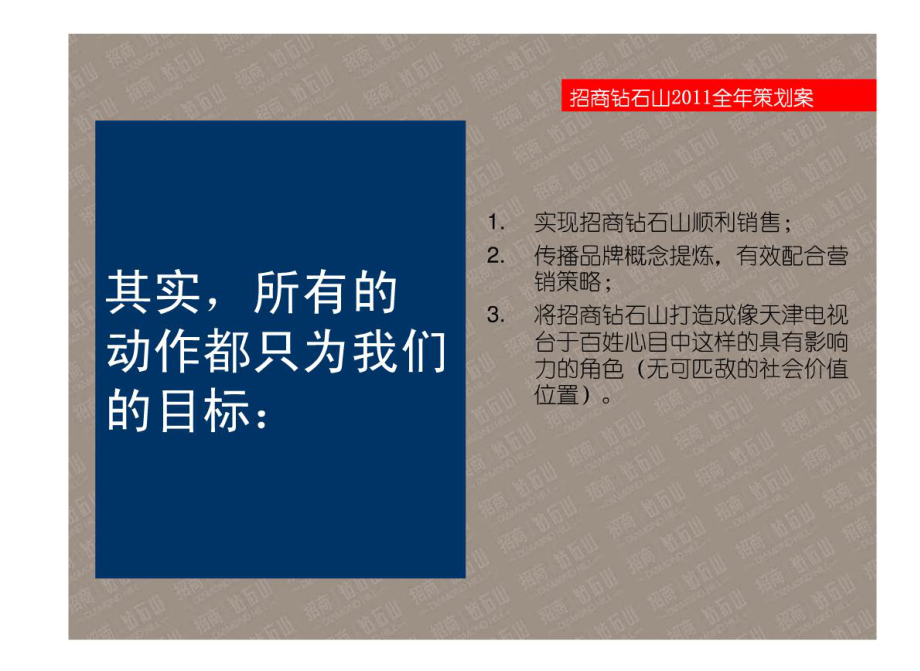 招商钻石山2011全年策划案

其实，所有的动作都只为我们的目标：

1. 实现招商钻石山顺利销售；
2. 传播品牌概念提炼，有效配合营销策略；
3. 将招商钻石山打造成像天津电视台于百姓心目中这样的具有影响力的角色（无可匹敌的社会价值位置）。